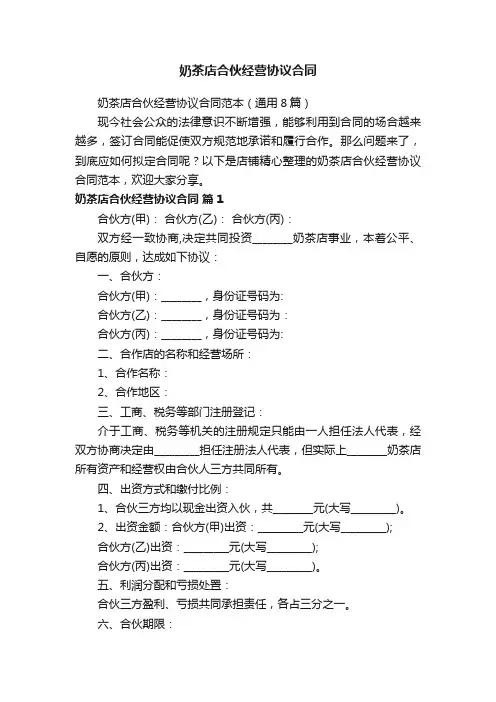 奶茶店合伙经营协议合同

奶茶店合伙经营协议合同范本（通用 8 篇）

现今社会公众的法律意识不断增强，能够利用到合同的场合越来越多，签订合同能促使双方规范地承诺和履行合作。那么问题来了，到底应如何拟定合同呢？以下是店铺精心整理的奶茶店合伙经营协议合同范本，欢迎大家分享。

奶茶店合伙经营协议合同 篇 1

合伙方(甲)： 合伙方(乙)： 合伙方(丙)：

双方经一致协商,决定共同投资_______奶茶店事业，本着公平、自愿的原则，达成如下协议：

一、合伙方：

合伙方(甲)：_______，身份证号码为:

合伙方(乙)：_______，身份证号码为：

合伙方(丙)：_______，身份证号码为:

二、合作店的名称和经营场所：

1、合作名称：

2、合作地区：

三、工商、税务等部门注册登记：

介于工商、税务等机关的注册规定只能由一人担任法人代表，经双方协商决定由________担任注册法人代表，但实际上_______奶茶店所有资产和经营权由合伙人三方共同所有。

四、出资方式和缴付比例：

1、合伙三方均以现金出资入伙，共_______元(大写________)。

2、出资金额：合伙方(甲)出资：________元(大写________);

合伙方(乙)出资：________元(大写________);

合伙方(丙)出资：________元(大写________)。

五、利润分配和亏损处置：

合伙三方盈利、亏损共同承担责任，各占三分之一。

六、合伙期限：